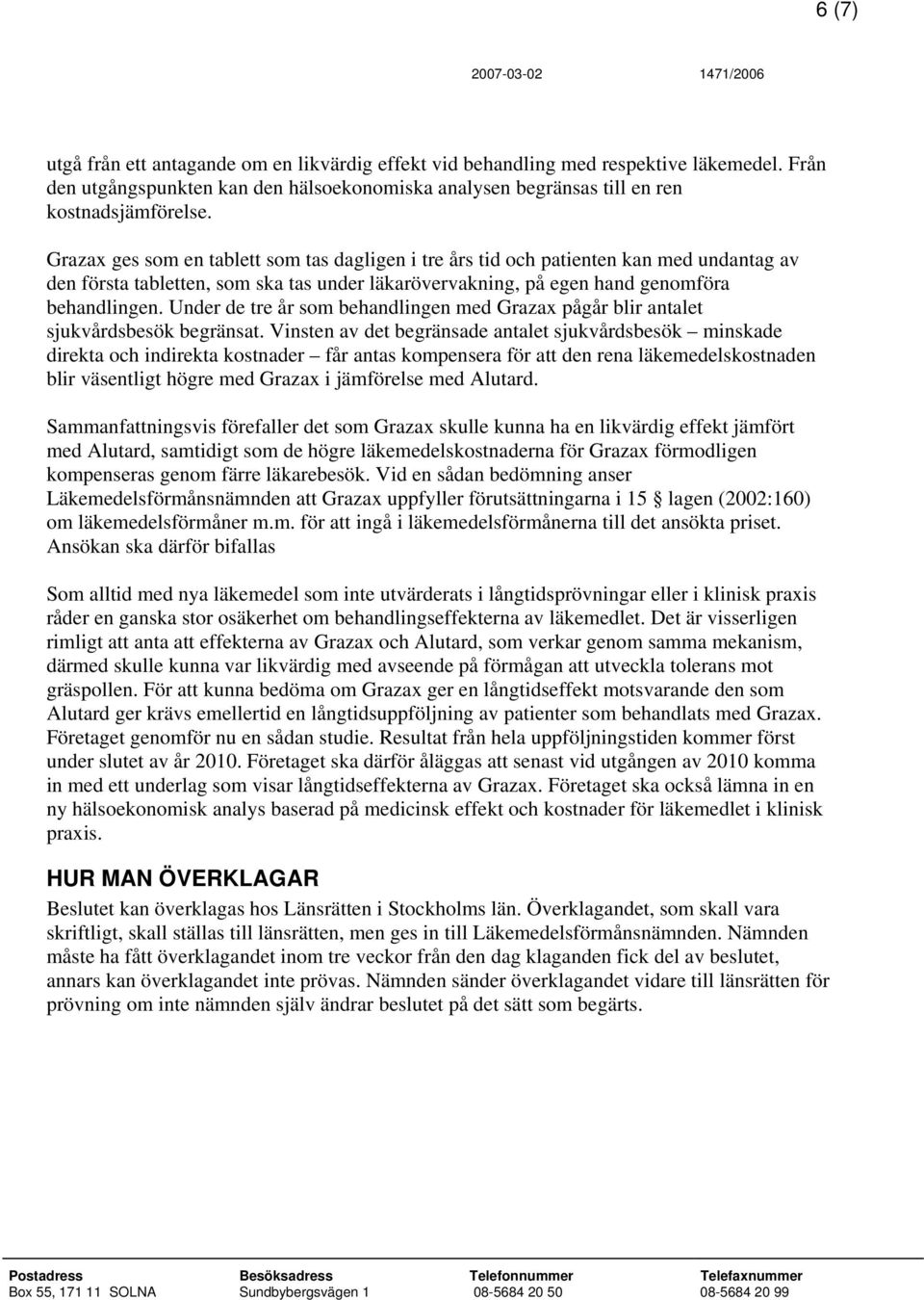 6 (7)

2007-03-02 1471/2006

utgå från ett antagande om en likvärdig effekt vid behandling med respektive läkemedel. Från den utgångspunkten kan den hälsoekonomiska analysen begränsas till en ren kostnadsjämförelse.

Grazax ges som en tablett som tas dagligen i tre års tid och patienten kan med undantag av den första tabletten, som ska tas under läkarövervakning, på egen hand genomföra behandlingen. Under de tre år som behandlingen med Grazax pågår blir antalet sjukvårdsbesök begränsat. Vinsten av det begränsade antalet sjukvårdsbesök – minskade direkta och indirekta kostnader – får antas kompensera för att den rena läkemedelskostnaden blir väsentligt högre med Grazax i jämförelse med Alutard.

Sammanfattningsvis förefaller det som Grazax skulle kunna ha en likvärdig effekt jämfört med Alutard, samtidigt som de högre läkemedelskostnaderna för Grazax förmodligen kompenseras genom färre läkarebesök. Vid en sådan bedömning anser Läkemedelsförmånsnämnden att Grazax uppfyller förutsättningarna i 15 § lagen (2002:160) om läkemedelsförmåner m.m. för att ingå i läkemedelsförmånerna till det ansökta priset. Ansökan ska därför bifallas

Som alltid med nya läkemedel som inte utvärderats i långtidsprövningar eller i klinisk praxis råder en ganska stor osäkerhet om behandlingseffekterna av läkemedlet. Det är visserligen rimligt att anta att effekterna av Grazax och Alutard, som verkar genom samma mekanism, därmed skulle kunna var likvärdig med avseende på förmågan att utveckla tolerans mot gräspollen. För att kunna bedöma om Grazax ger en långtidseffekt motsvarande den som Alutard ger krävs emellertid en långtidsuppföljning av patienter som behandlats med Grazax. Företaget genomför nu en sådan studie. Resultat från hela uppföljningstiden kommer först under slutet av år 2010. Företaget ska därför åläggas att senast vid utgången av 2010 komma in med ett underlag som visar långtidseffekterna av Grazax. Företaget ska också lämna in en ny hälsoekonomisk analys baserad på medicinsk effekt och kostnader för läkemedlet i klinisk praxis.

HUR MAN ÖVERKLAGAR
Beslutet kan överklagas hos Länsrätten i Stockholms län. Överklagandet, som skall vara skriftligt, skall ställas till länsrätten, men ges in till Läkemedelsförmånsnämnden. Nämnden måste ha fått överklagandet inom tre veckor från den dag klaganden fick del av beslutet, annars kan överklagandet inte prövas. Nämnden sänder överklagandet vidare till länsrätten för prövning om inte nämnden själv ändrar beslutet på det sätt som begärts.

| Postadress | Besöksadress | Telefonnummer | Telefaxnummer |
|---|---|---|---|
| Box 55, 171 11 SOLNA | Sundbybergsvägen 1 | 08-5684 20 50 | 08-5684 20 99 |